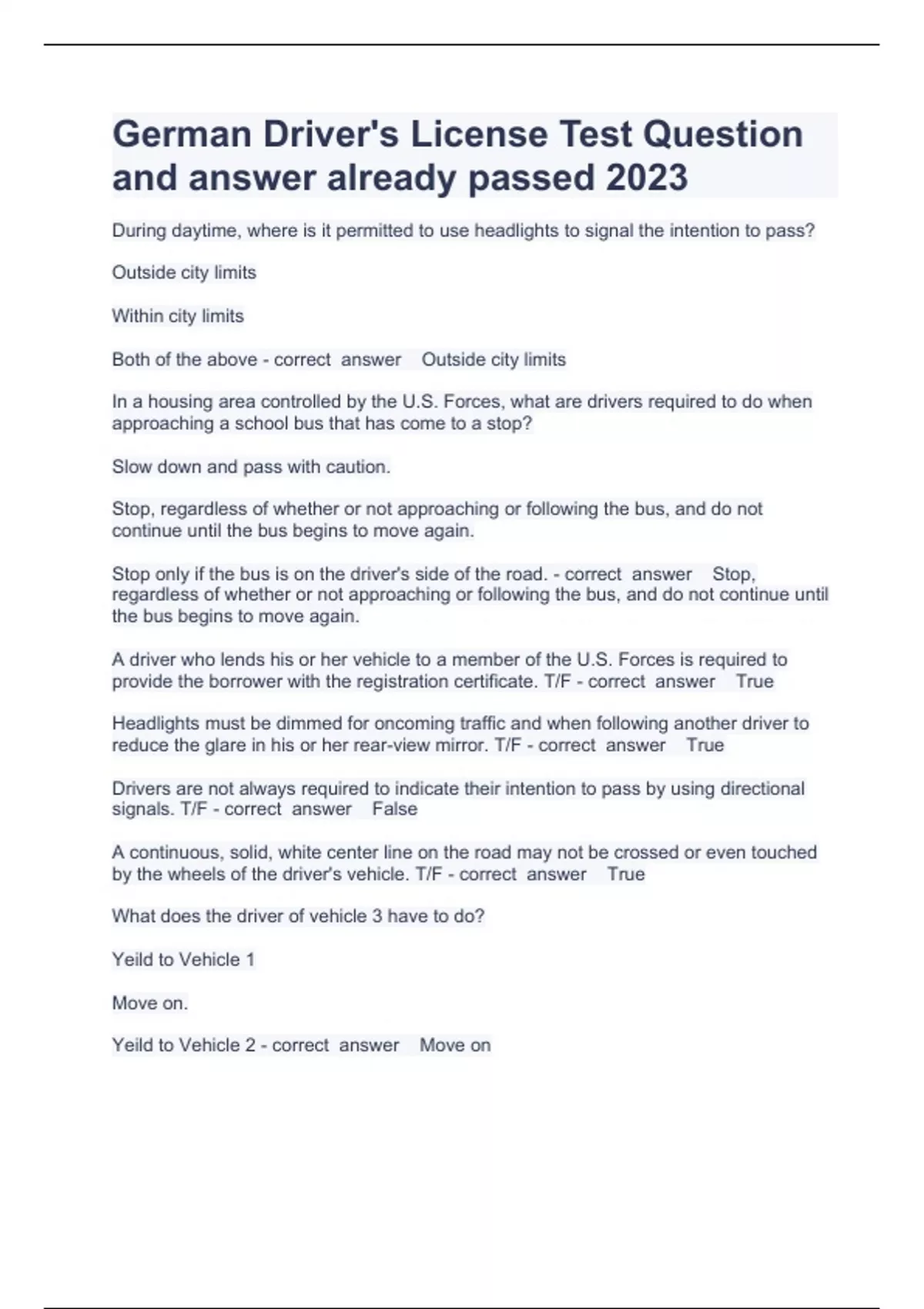 German Driver's License Test Question and answer already passed 2023

During daytime, where is it permitted to use headlights to signal the intention to pass?

Outside city limits

Within city limits

Both of the above - correct answer Outside city limits

In a housing area controlled by the U.S. Forces, what are drivers required to do when approaching a school bus that has come to a stop?

Slow down and pass with caution.

Stop, regardless of whether or not approaching or following the bus, and do not continue until the bus begins to move again.

Stop only if the bus is on the driver's side of the road. - correct answer Stop, regardless of whether or not approaching or following the bus, and do not continue until the bus begins to move again.

A driver who lends his or her vehicle to a member of the U.S. Forces is required to provide the borrower with the registration certificate. T/F - correct answer True

Headlights must be dimmed for oncoming traffic and when following another driver to reduce the glare in his or her rear-view mirror. T/F - correct answer True

Drivers are not always required to indicate their intention to pass by using directional signals. T/F - correct answer False

A continuous, solid, white center line on the road may not be crossed or even touched by the wheels of the driver's vehicle. T/F - correct answer True

What does the driver of vehicle 3 have to do?

Yeild to Vehicle 1

Move on.

Yeild to Vehicle 2 - correct answer Move on